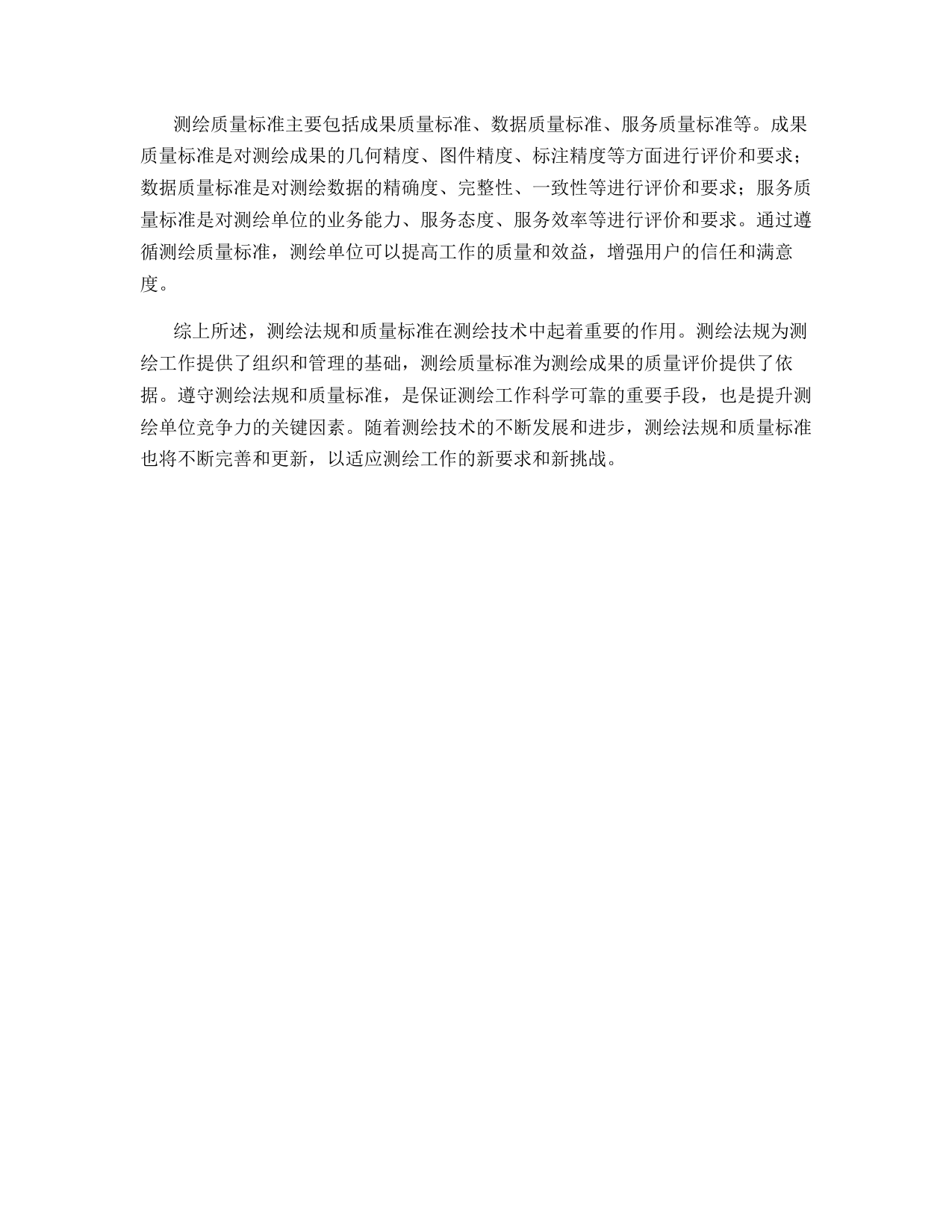 测绘质量标准主要包括成果质量标准、数据质量标准、服务质量标准等。成果质量标准是对测绘成果的几何精度、图件精度、标注精度等方面进行评价和要求；数据质量标准是对测绘数据的精确度、完整性、一致性等进行评价和要求；服务质量标准是对测绘单位的业务能力、服务态度、服务效率等进行评价和要求。通过遵循测绘质量标准，测绘单位可以提高工作的质量和效益，增强用户的信任和满意度。

综上所述，测绘法规和质量标准在测绘技术中起着重要的作用。测绘法规为测绘工作提供了组织和管理的基础，测绘质量标准为测绘成果的质量评价提供了依据。遵守测绘法规和质量标准，是保证测绘工作科学可靠的重要手段，也是提升测绘单位竞争力的关键因素。随着测绘技术的不断发展和进步，测绘法规和质量标准也将不断完善和更新，以适应测绘工作的新要求和新挑战。